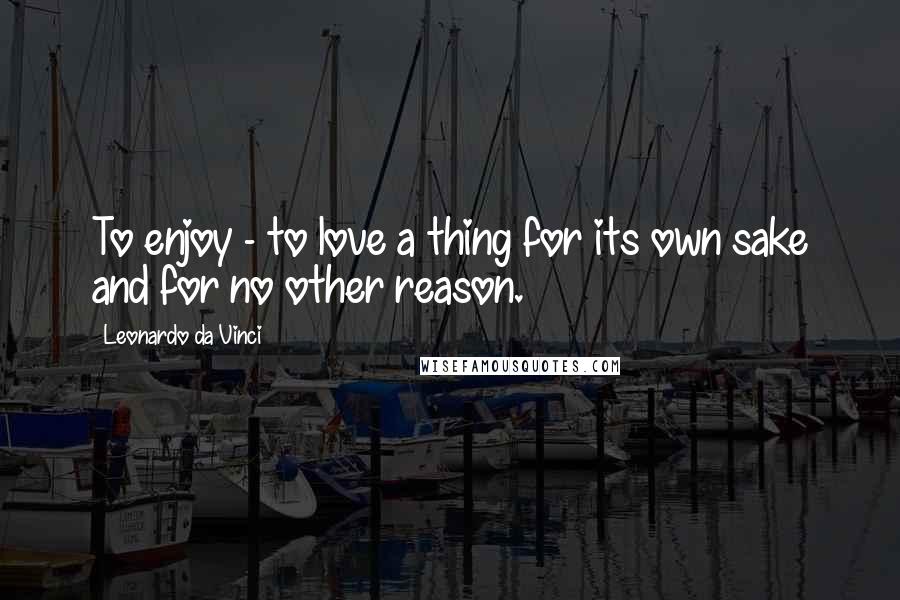 To enjoy - to love a thing for its own sake and for no other reason.

Leonardo da Vinci

WISEFAMOUSQUOTES.COM